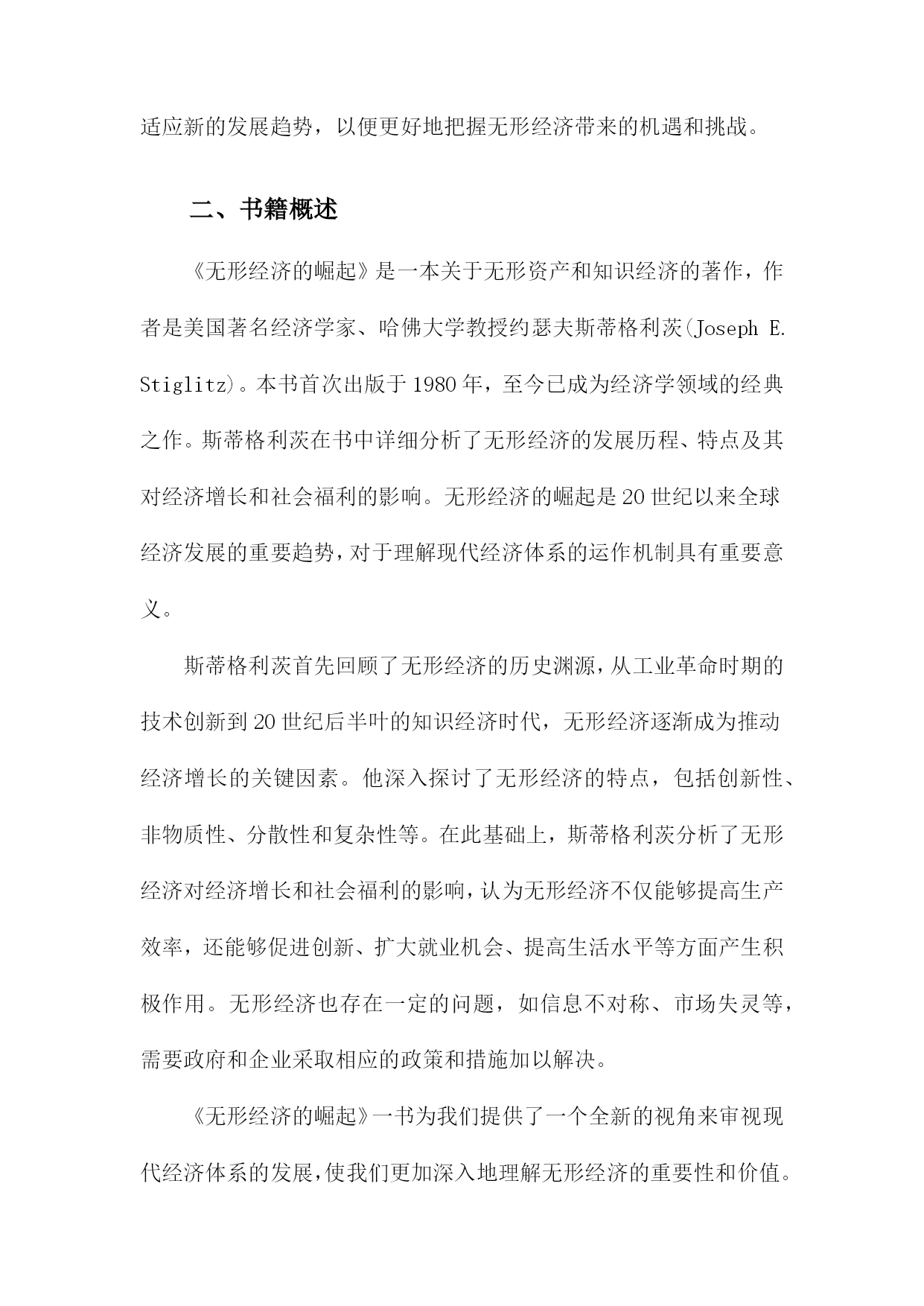 适应新的发展趋势，以便更好地把握无形经济带来的机遇和挑战。

二、书籍概述

《无形经济的崛起》是一本关于无形资产和知识经济的著作，作者是美国著名经济学家、哈佛大学教授约瑟夫斯蒂格利茨(Joseph E. Stiglitz)。本书首次出版于1980年，至今已成为经济学领域的经典之作。斯蒂格利茨在书中详细分析了无形经济的发展历程、特点及其对经济增长和社会福利的影响。无形经济的崛起是20世纪以来全球经济发展的重要趋势，对于理解现代经济体系的运作机制具有重要意义。

斯蒂格利茨首先回顾了无形经济的历史渊源，从工业革命时期的技术创新到20世纪后半叶的知识经济时代，无形经济逐渐成为推动经济增长的关键因素。他深入探讨了无形经济的特点，包括创新性、非物质性、分散性和复杂性等。在此基础上，斯蒂格利茨分析了无形经济对经济增长和社会福利的影响，认为无形经济不仅能够提高生产效率，还能够促进创新、扩大就业机会、提高生活水平等方面产生积极作用。无形经济也存在一定的问题，如信息不对称、市场失灵等，需要政府和企业采取相应的政策和措施加以解决。

《无形经济的崛起》一书为我们提供了一个全新的视角来审视现代经济体系的发展，使我们更加深入地理解无形经济的重要性和价值。